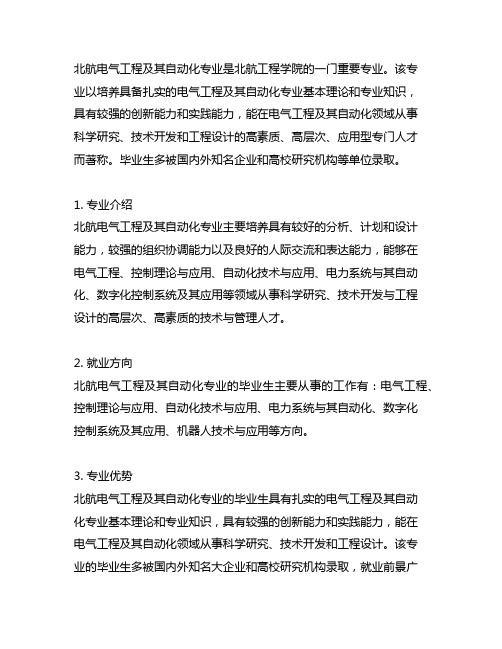 北航电气工程及其自动化专业是北航工程学院的一门重要专业。该专业以培养具备扎实的电气工程及其自动化专业基本理论和专业知识，具有较强的创新能力和实践能力，能在电气工程及其自动化领域从事科学研究、技术开发和工程设计的高素质、高层次、应用型专门人才而著称。毕业生多被国内外知名企业和高校研究机构等单位录取。

1. 专业介绍
北航电气工程及其自动化专业主要培养具有较好的分析、计划和设计能力，较强的组织协调能力以及良好的人际交流和表达能力，能够在电气工程、控制理论与应用、自动化技术与应用、电力系统与其自动化、数字化控制系统及其应用等领域从事科学研究、技术开发与工程设计的高层次、高素质的技术与管理人才。

2. 就业方向
北航电气工程及其自动化专业的毕业生主要从事的工作有：电气工程、控制理论与应用、自动化技术与应用、电力系统与其自动化、数字化控制系统及其应用、机器人技术与应用等方向。

3. 专业优势
北航电气工程及其自动化专业的毕业生具有扎实的电气工程及其自动化专业基本理论和专业知识，具有较强的创新能力和实践能力，能在电气工程及其自动化领域从事科学研究、技术开发和工程设计。该专业的毕业生多被国内外知名大企业和高校研究机构录取，就业前景广